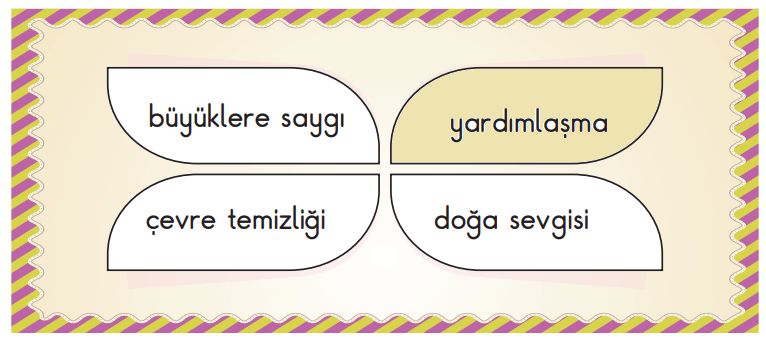 büyüklere saygı

yardımlaşma

çevre temizliği

doğa sevgisi